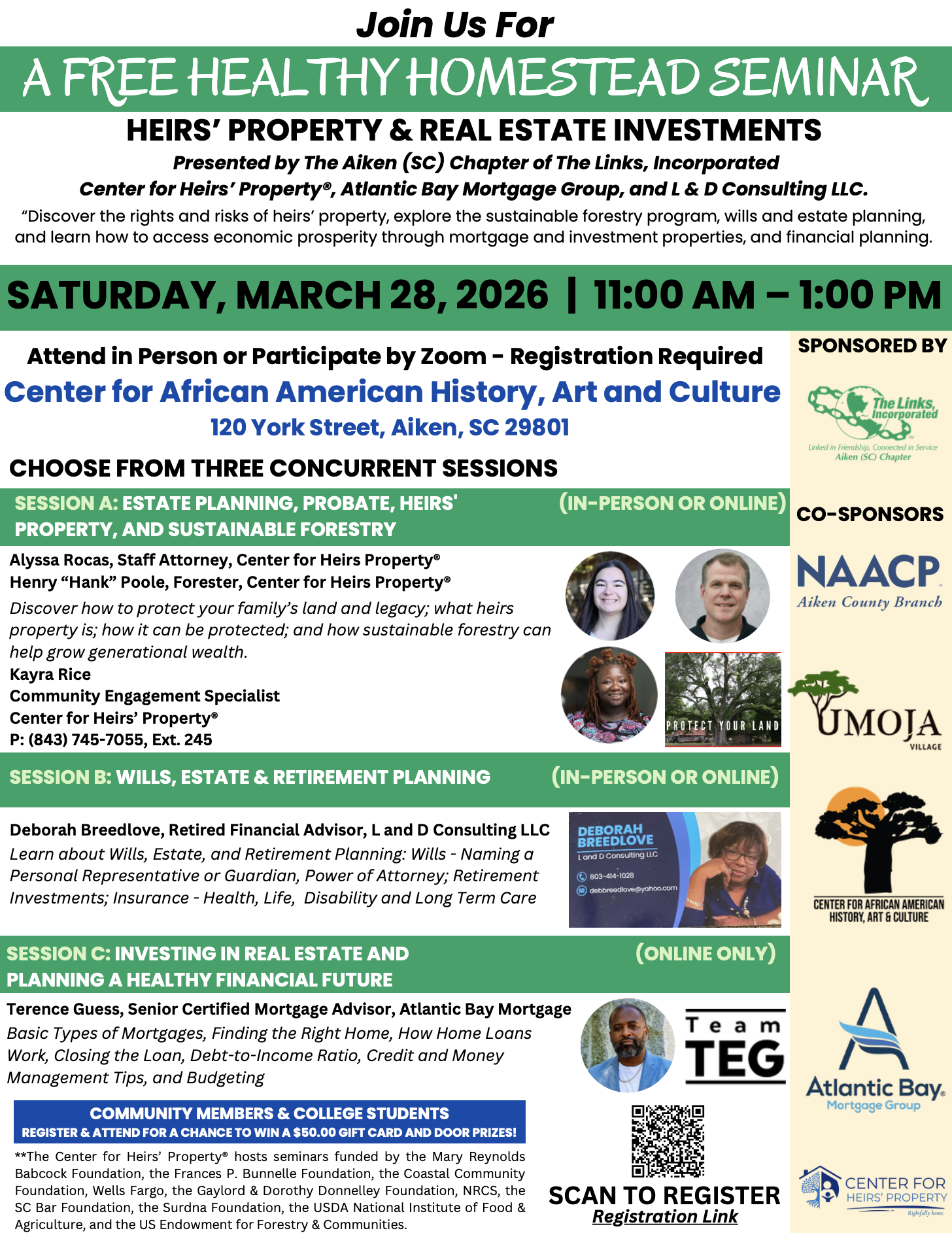 Join Us For

A FREE HEALTHY HOMESTEAD SEMINAR

HEIRS' PROPERTY & REAL ESTATE INVESTMENTS

Presented by The Aiken (SC) Chapter of The Links, Incorporated
Center for Heirs' Property®, Atlantic Bay Mortgage Group, and L & D Consulting LLC.

"Discover the rights and risks of heirs' property, explore the sustainable forestry program, wills and estate planning, and learn how to access economic prosperity through mortgage and investment properties, and financial planning.

SATURDAY, MARCH 28, 2026 | 11:00 AM – 1:00 PM

Attend in Person or Participate by Zoom - Registration Required

Center for African American History, Art and Culture

120 York Street, Aiken, SC 29801

CHOOSE FROM THREE CONCURRENT SESSIONS

SESSION A: ESTATE PLANNING, PROBATE, HEIRS' PROPERTY, AND SUSTAINABLE FORESTRY (IN-PERSON OR ONLINE)

Alyssa Rocas, Staff Attorney, Center for Heirs Property®
Henry "Hank" Poole, Forester, Center for Heirs Property®
Discover how to protect your family's land and legacy; what heirs property is; how it can be protected; and how sustainable forestry can help grow generational wealth.
Kayra Rice
Community Engagement Specialist
Center for Heirs' Property®
P: (843) 745-7055, Ext. 245

PROTECT YOUR LAND

SESSION B: WILLS, ESTATE & RETIREMENT PLANNING (IN-PERSON OR ONLINE)

Deborah Breedlove, Retired Financial Advisor, L and D Consulting LLC
Learn about Wills, Estate, and Retirement Planning: Wills - Naming a Personal Representative or Guardian, Power of Attorney; Retirement Investments; Insurance - Health, Life, Disability and Long Term Care

DEBORAH BREEDLOVE
L and D Consulting LLC
803-414-1028
debbreedlove@yahoo.com

SESSION C: INVESTING IN REAL ESTATE AND PLANNING A HEALTHY FINANCIAL FUTURE (ONLINE ONLY)

Terence Guess, Senior Certified Mortgage Advisor, Atlantic Bay Mortgage
Basic Types of Mortgages, Finding the Right Home, How Home Loans Work, Closing the Loan, Debt-to-Income Ratio, Credit and Money Management Tips, and Budgeting

Team TEG

COMMUNITY MEMBERS & COLLEGE STUDENTS
REGISTER & ATTEND FOR A CHANCE TO WIN A $50.00 GIFT CARD AND DOOR PRIZES!

**The Center for Heirs' Property® hosts seminars funded by the Mary Reynolds Babcock Foundation, the Frances P. Bunnelle Foundation, the Coastal Community Foundation, Wells Fargo, the Gaylord & Dorothy Donnelley Foundation, NRCS, the SC Bar Foundation, the Surdna Foundation, the USDA National Institute of Food & Agriculture, and the US Endowment for Forestry & Communities.

SCAN TO REGISTER
Registration Link

SPONSORED BY
The Links, Incorporated
Linked in Friendship, Connected in Service
Aiken (SC) Chapter

CO-SPONSORS
NAACP
Aiken County Branch
UMOJA VILLAGE
CENTER FOR AFRICAN AMERICAN HISTORY, ART & CULTURE
Atlantic Bay Mortgage Group
CENTER FOR HEIRS' PROPERTY
Rightfully home.